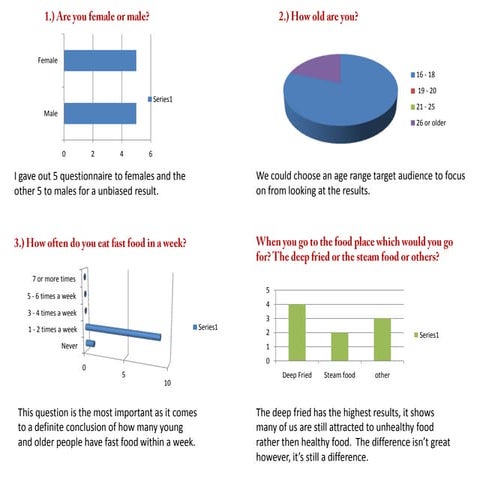 1.) Are you female or male?

Female

Male

Series1

0 2 4 6

I gave out 5 questionnaire to females and the other 5 to males for a unbiased result.

2.) How old are you?

16 - 18
19 - 20
21 - 25
26 or older

We could choose an age range target audience to focus on from looking at the results.

3.) How often do you eat fast food in a week?

7 or more times
5 - 6 times a week
3 - 4 times a week
1 - 2 times a week
Never

Series1

0 5 10

This question is the most important as it comes to a definite conclusion of how many young and older people have fast food within a week.

When you go to the food place which would you go for? The deep fried or the steam food or others?

5
4
3
2
1
0

Deep Fried Steam food other

Series1

The deep fried has the highest results, it shows many of us are still attracted to unhealthy food rather then healthy food. The difference isn't great however, it's still a difference.